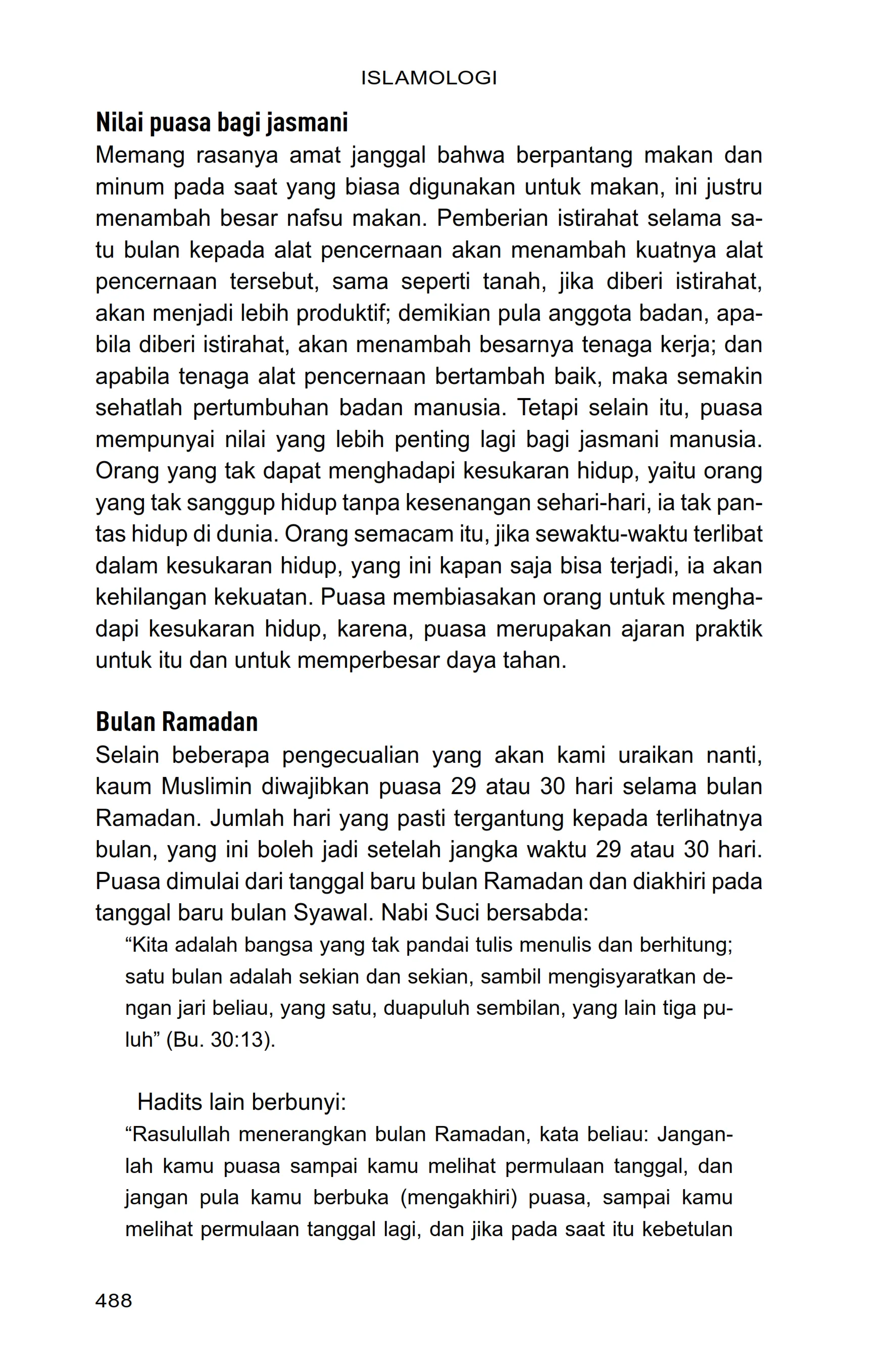 ISLAMOLOGI

Nilai puasa bagi jasmani

Memang rasanya amat janggal bahwa berpantang makan dan minum pada saat yang biasa digunakan untuk makan, ini justru menambah besar nafsu makan. Pemberian istirahat selama satu bulan kepada alat pencernaan akan menambah kuatnya alat pencernaan tersebut, sama seperti tanah, jika diberi istirahat, akan menjadi lebih produktif; demikian pula anggota badan, apabila diberi istirahat, akan menambah besarnya tenaga kerja; dan apabila tenaga alat pencernaan bertambah baik, maka semakin sehatlah pertumbuhan badan manusia. Tetapi selain itu, puasa mempunyai nilai yang lebih penting lagi bagi jasmani manusia. Orang yang tak dapat menghadapi kesukaran hidup, yaitu orang yang tak sanggup hidup tanpa kesenangan sehari-hari, ia tak pantas hidup di dunia. Orang semacam itu, jika sewaktu-waktu terlibat dalam kesukaran hidup, yang ini kapan saja bisa terjadi, ia akan kehilangan kekuatan. Puasa membiasakan orang untuk menghadapi kesukaran hidup, karena, puasa merupakan ajaran praktik untuk itu dan untuk memperbesar daya tahan.

Bulan Ramadan

Selain beberapa pengecualian yang akan kami uraikan nanti, kaum Muslimin diwajibkan puasa 29 atau 30 hari selama bulan Ramadan. Jumlah hari yang pasti tergantung kepada terlihatnya bulan, yang ini boleh jadi setelah jangka waktu 29 atau 30 hari. Puasa dimulai dari tanggal baru bulan Ramadan dan diakhiri pada tanggal baru bulan Syawal. Nabi Suci bersabda:

“Kita adalah bangsa yang tak pandai tulis menulis dan berhitung; satu bulan adalah sekian dan sekian, sambil mengisyaratkan dengan jari beliau, yang satu, duapuluh sembilan, yang lain tiga puluh” (Bu. 30:13).

Hadits lain berbunyi:

“Rasulullah menerangkan bulan Ramadan, kata beliau: Janganlah kamu puasa sampai kamu melihat permulaan tanggal, dan jangan pula kamu berbuka (mengakhiri) puasa, sampai kamu melihat permulaan tanggal lagi, dan jika pada saat itu kebetulan

488